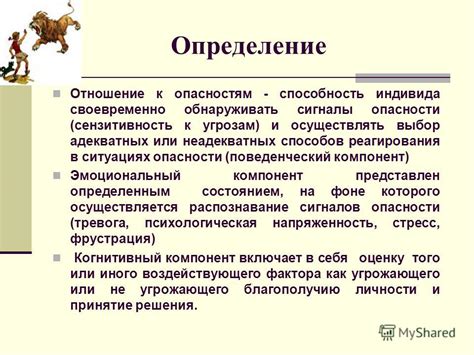 Определение

Отношение к опасностям - способность индивида своевременно обнаруживать сигналы опасности (сензитивность к угрозам) и осуществлять выбор адекватных или неадекватных способов реагирования в ситуациях опасности (поведенческий компонент)

Эмоциональный компонент представлен определенным состоянием, на фоне которого осуществляется распознавание сигналов опасности (тревога, психологическая напряженность, стресс, фрустрация)

Когнитивный компонент включает в себя оценку того или иного воздействующего фактора как угрожающего или не угрожающего благополучию личности и принятие решения.

MyShared